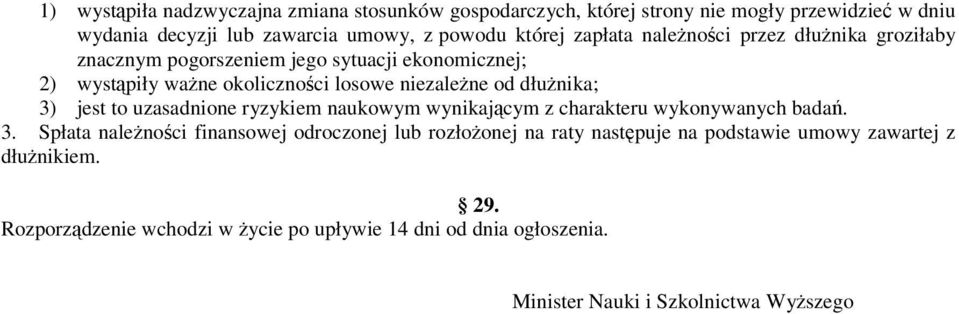 1) wystąpiła nadzwyczajna zmiana stosunków gospodarczych, której strony nie mogły przewidzieć w dniu wydania decyzji lub zawarcia umowy, z powodu której zapłata należności przez dłużnika groziłaby znacznym pogorszeniem jego sytuacji ekonomicznej;

2) wystąpiły ważne okoliczności losowe niezależne od dłużnika;

3) jest to uzasadnione ryzykiem naukowym wynikającym z charakteru wykonywanych badań.

3. Spłata należności finansowej odroczonej lub rozłożonej na raty następuje na podstawie umowy zawartej z dłużnikiem.

§ 29.

Rozporządzenie wchodzi w życie po upływie 14 dni od dnia ogłoszenia.

Minister Nauki i Szkolnictwa Wyższego